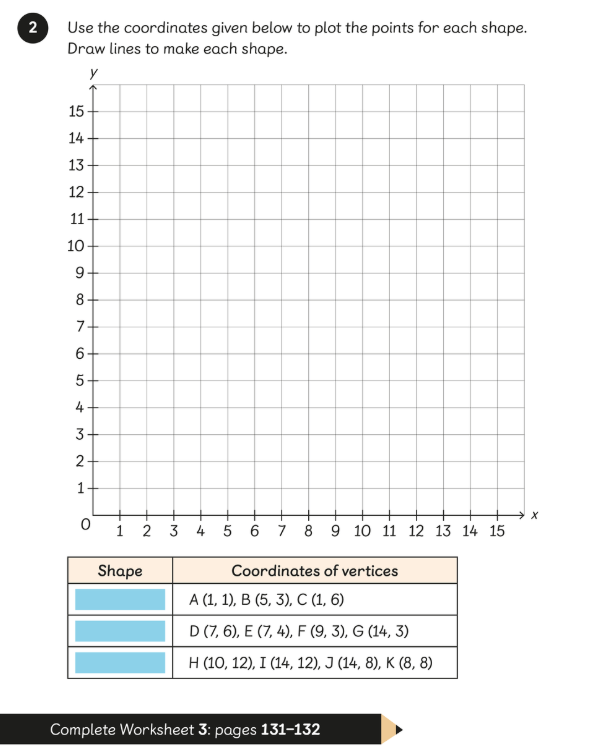 2 Use the coordinates given below to plot the points for each shape. Draw lines to make each shape.

y
15
14
13
12
11
10
9
8
7
6
5
4
3
2
1
0 1 2 3 4 5 6 7 8 9 10 11 12 13 14 15 x

| Shape | Coordinates of vertices |
|---|---|
| | A (1, 1), B (5, 3), C (1, 6) |
| | D (7, 6), E (7, 4), F (9, 3), G (14, 3) |
| | H (10, 12), I (14, 12), J (14, 8), K (8, 8) |

Complete Worksheet 3: pages 131–132